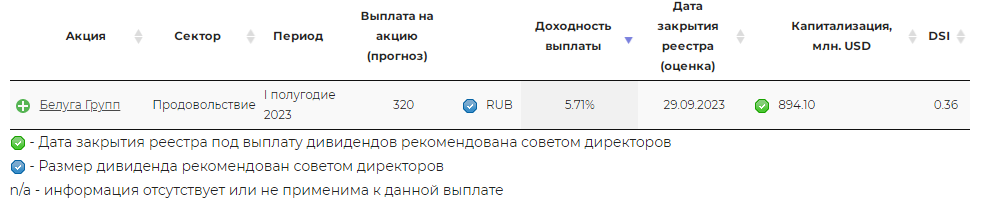 | Акция | Сектор | Период | Выплата на акцию (прогноз) | | Доходность выплаты | Дата закрытия реестра (оценка) | Капитализация, млн. USD | DSI |
|---|---|---|---|---|---|---|---|---|
| Белуга Групп | Продовольствие | I полугодие 2023 | 320 | RUB | 5.71% | 29.09.2023 | 894.10 | 0.36 |

- Дата закрытия реестра под выплату дивидендов рекомендована советом директоров

- Размер дивиденда рекомендован советом директоров

n/a - информация отсутствует или не применима к данной выплате